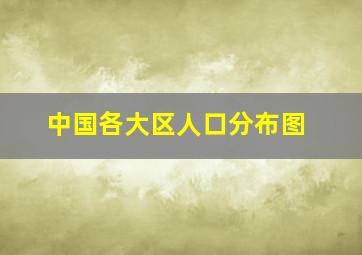 中国各大区人口分布图